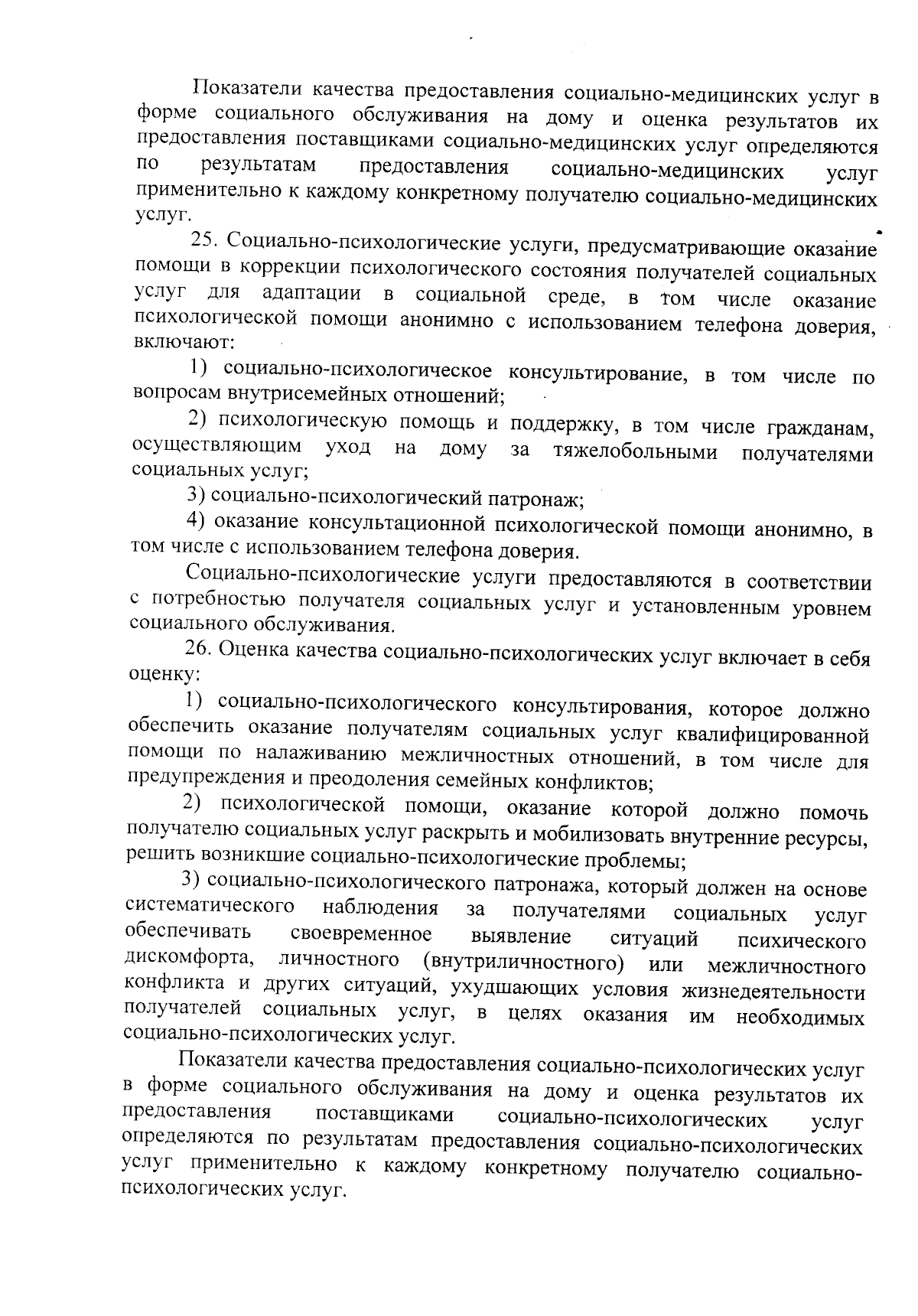 Показатели качества предоставления социально-медицинских услуг в форме социального обслуживания на дому и оценка результатов их предоставления поставщиками социально-медицинских услуг определяются по результатам предоставления социально-медицинских услуг применительно к каждому конкретному получателю социально-медицинских услуг.

25. Социально-психологические услуги, предусматривающие оказание помощи в коррекции психологического состояния получателей социальных услуг для адаптации в социальной среде, в том числе оказание психологической помощи анонимно с использованием телефона доверия, включают:

1) социально-психологическое консультирование, в том числе по вопросам внутрисемейных отношений;

2) психологическую помощь и поддержку, в том числе гражданам, осуществляющим уход на дому за тяжелобольными получателями социальных услуг;

3) социально-психологический патронаж;

4) оказание консультационной психологической помощи анонимно, в том числе с использованием телефона доверия.

Социально-психологические услуги предоставляются в соответствии с потребностью получателя социальных услуг и установленным уровнем социального обслуживания.

26. Оценка качества социально-психологических услуг включает в себя оценку:

1) социально-психологического консультирования, которое должно обеспечить оказание получателям социальных услуг квалифицированной помощи по налаживанию межличностных отношений, в том числе для предупреждения и преодоления семейных конфликтов;

2) психологической помощи, оказание которой должно помочь получателю социальных услуг раскрыть и мобилизовать внутренние ресурсы, решить возникшие социально-психологические проблемы;

3) социально-психологического патронажа, который должен на основе систематического наблюдения за получателями социальных услуг обеспечивать своевременное выявление ситуаций психического дискомфорта, личностного (внутриличностного) или межличностного конфликта и других ситуаций, ухудшающих условия жизнедеятельности получателей социальных услуг, в целях оказания им необходимых социально-психологических услуг.

Показатели качества предоставления социально-психологических услуг в форме социального обслуживания на дому и оценка результатов их предоставления поставщиками социально-психологических услуг определяются по результатам предоставления социально-психологических услуг применительно к каждому конкретному получателю социально-психологических услуг.